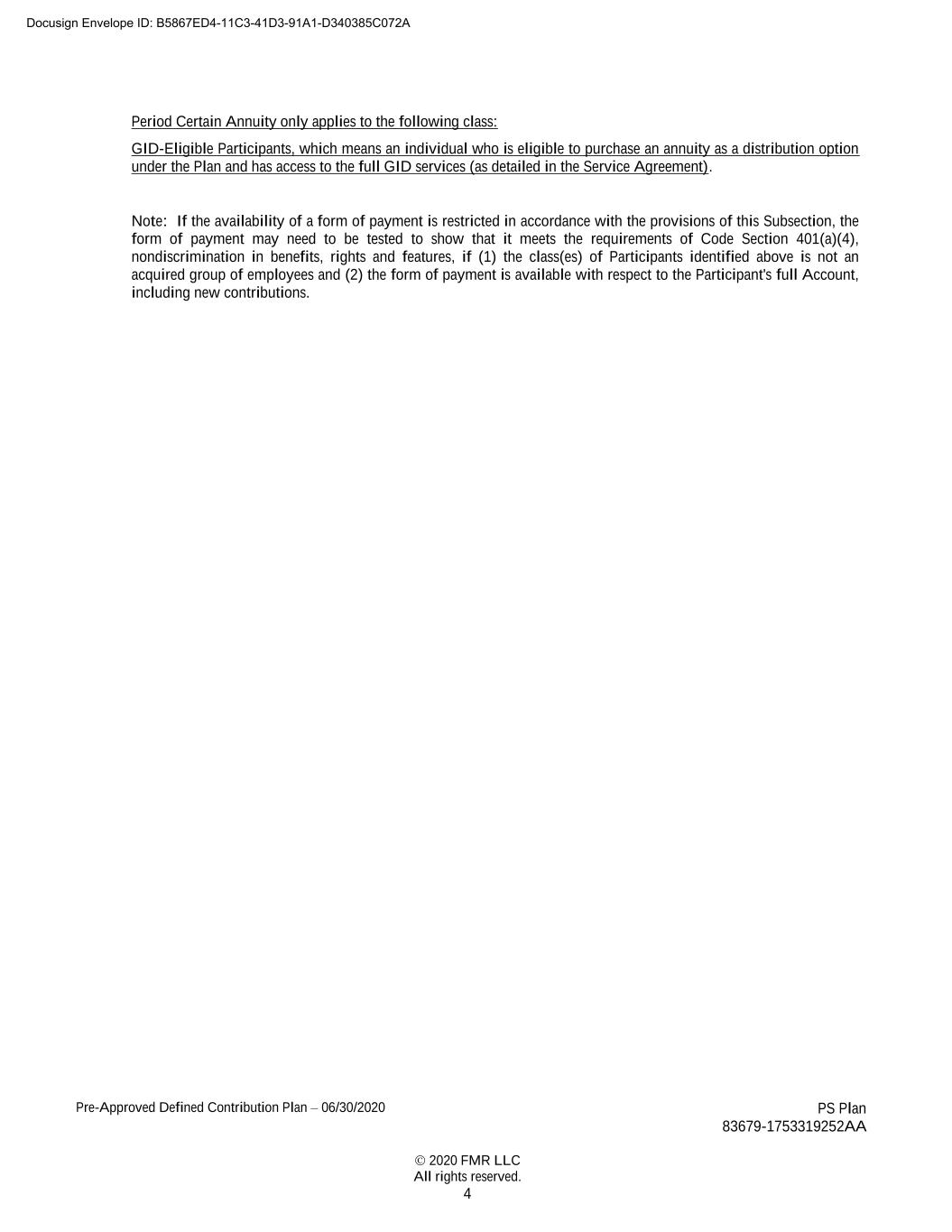 Docusign Envelope ID: B5867ED4-11C3-41D3-91A1-D340385C072A

Period Certain Annuity only applies to the following class:

GID-Eligible Participants, which means an individual who is eligible to purchase an annuity as a distribution option under the Plan and has access to the full GID services (as detailed in the Service Agreement).

Note: If the availability of a form of payment is restricted in accordance with the provisions of this Subsection, the form of payment may need to be tested to show that it meets the requirements of Code Section 401(a)(4), nondiscrimination in benefits, rights and features, if (1) the class(es) of Participants identified above is not an acquired group of employees and (2) the form of payment is available with respect to the Participant's full Account, including new contributions.

Pre-Approved Defined Contribution Plan – 06/30/2020

PS Plan
83679-1753319252AA

© 2020 FMR LLC
All rights reserved.
4